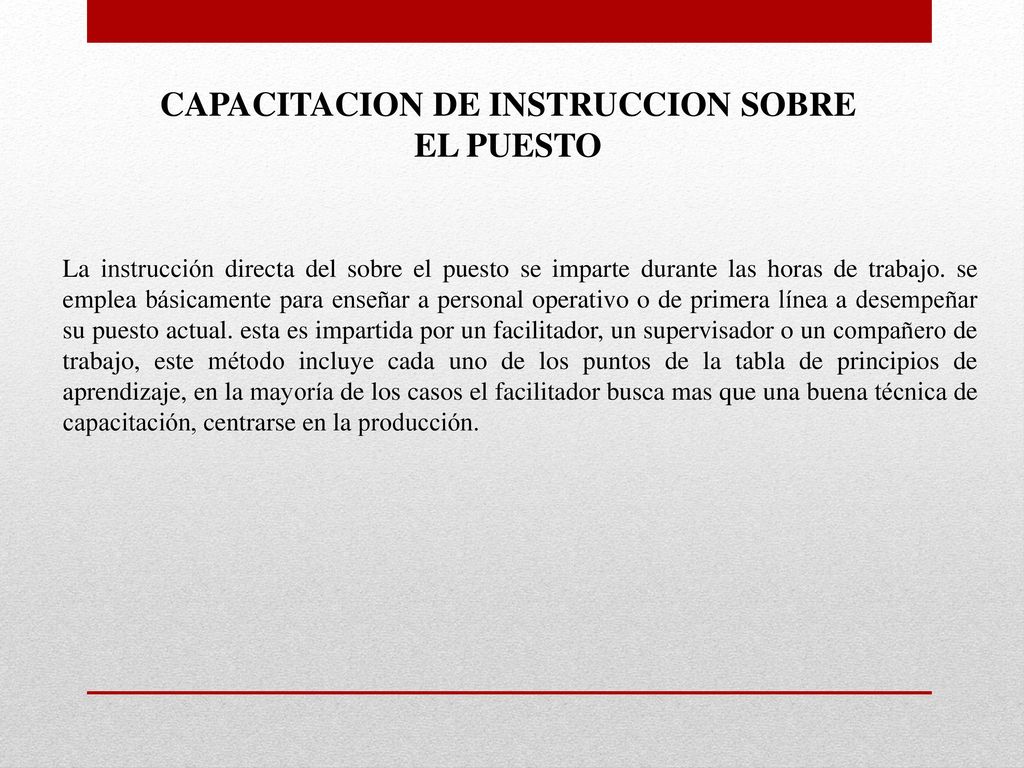 CAPACITACION DE INSTRUCCION SOBRE EL PUESTO

La instrucción directa del sobre el puesto se imparte durante las horas de trabajo. se emplea básicamente para enseñar a personal operativo o de primera línea a desempeñar su puesto actual. esta es impartida por un facilitador, un supervisador o un compañero de trabajo, este método incluye cada uno de los puntos de la tabla de principios de aprendizaje, en la mayoría de los casos el facilitador busca mas que una buena técnica de capacitación, centrarse en la producción.